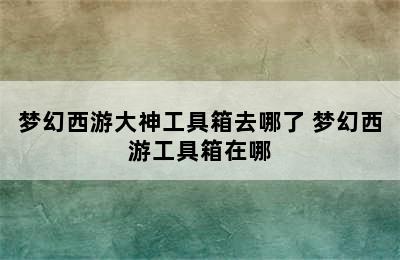 梦幻西游大神工具箱去哪了 梦幻西游工具箱在哪